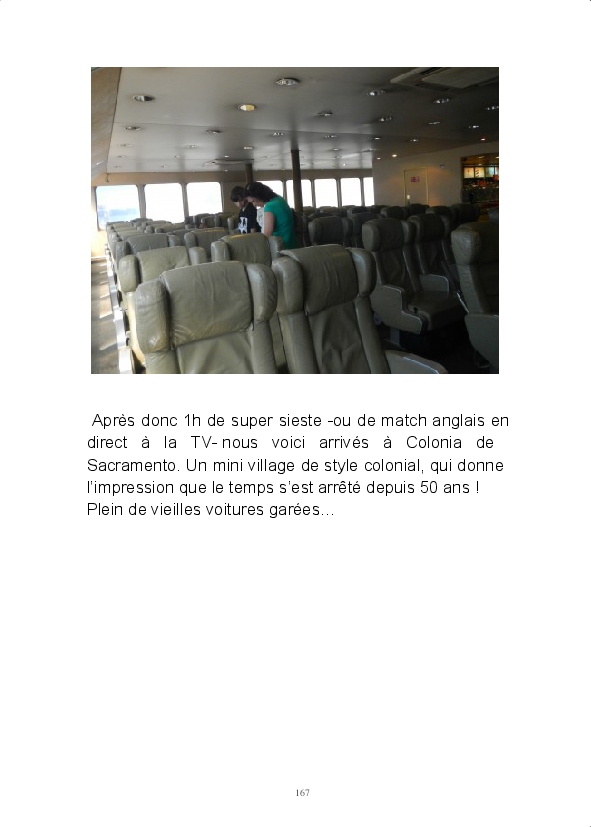 Après donc 1h de super sieste -ou de match anglais en direct à la TV- nous voici arrivés à Colonia de Sacramento. Un mini village de style colonial, qui donne l'impression que le temps s'est arrêté depuis 50 ans ! Plein de vieilles voitures garées…

167